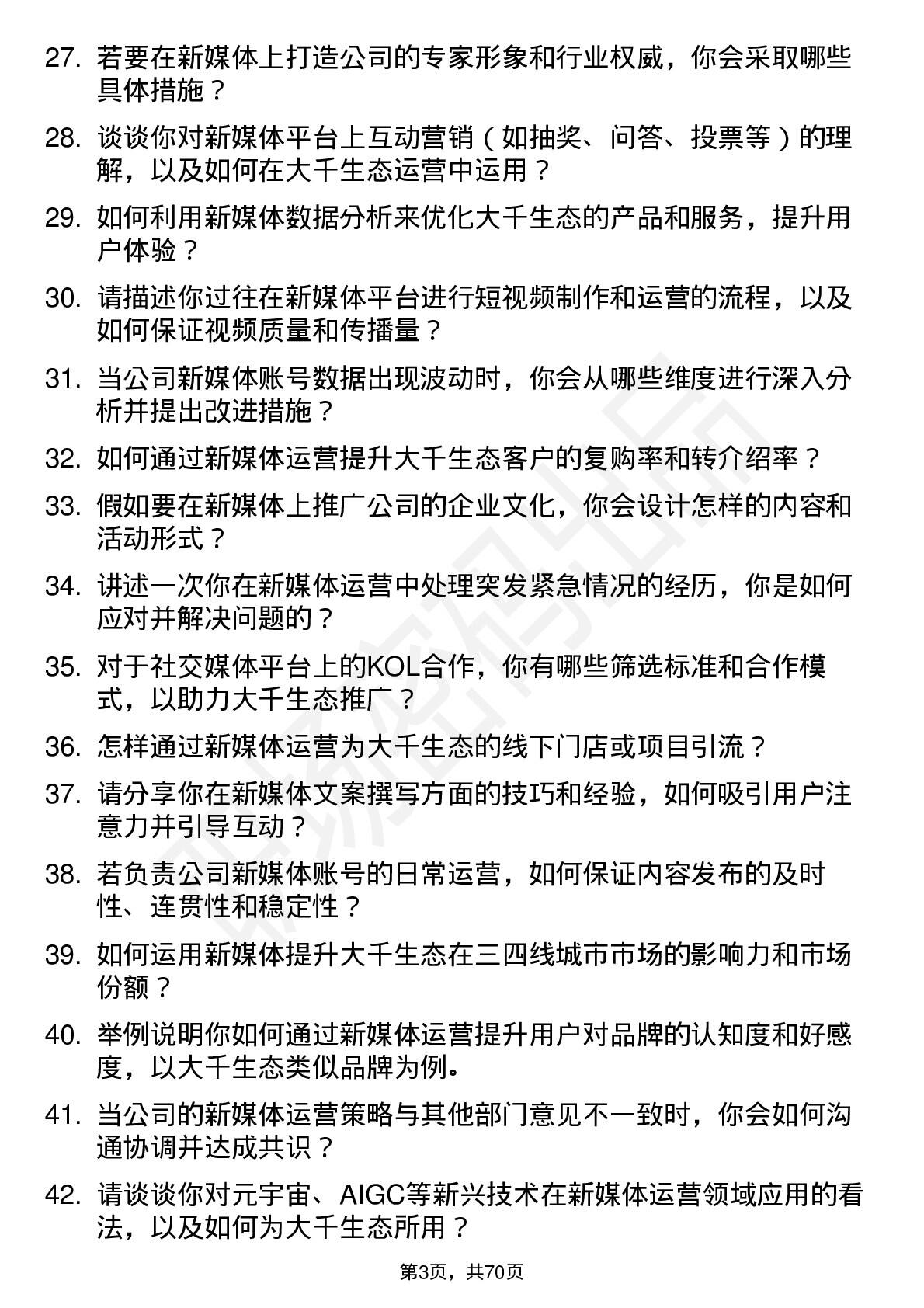 27. 若要在新媒体上打造公司的专家形象和行业权威，你会采取哪些具体措施？

28. 谈谈你对新媒体平台上互动营销（如抽奖、问答、投票等）的理解，以及如何在大千生态运营中运用？

29. 如何利用新媒体数据分析来优化大千生态的产品和服务，提升用户体验？

30. 请描述你过往在新媒体平台进行短视频制作和运营的流程，以及如何保证视频质量和传播量？

31. 当公司新媒体账号数据出现波动时，你会从哪些维度进行深入分析并提出改进措施？

32. 如何通过新媒体运营提升大千生态客户的复购率和转介绍率？

33. 假如要在新媒体上推广公司的企业文化，你会设计怎样的内容和活动形式？

34. 讲述一次你在新媒体运营中处理突发紧急情况的经历，你是如何应对并解决问题的？

35. 对于社交媒体平台上的KOL合作，你有哪些筛选标准和合作模式，以助力大千生态推广？

36. 怎样通过新媒体运营为大千生态的线下门店或项目引流？

37. 请分享你在新媒体文案撰写方面的技巧和经验，如何吸引用户注意力并引导互动？

38. 若负责公司新媒体账号的日常运营，如何保证内容发布的及时性、连贯性和稳定性？

39. 如何运用新媒体提升大千生态在三四线城市市场的影响力和市场份额？

40. 举例说明你如何通过新媒体运营提升用户对品牌的认知度和好感度，以大千生态类似品牌为例。

41. 当公司的新媒体运营策略与其他部门意见不一致时，你会如何沟通协调并达成共识？

42. 请谈谈你对元宇宙、AIGC等新兴技术在新媒体运营领域应用的看法，以及如何为大千生态所用？

第3页，共70页